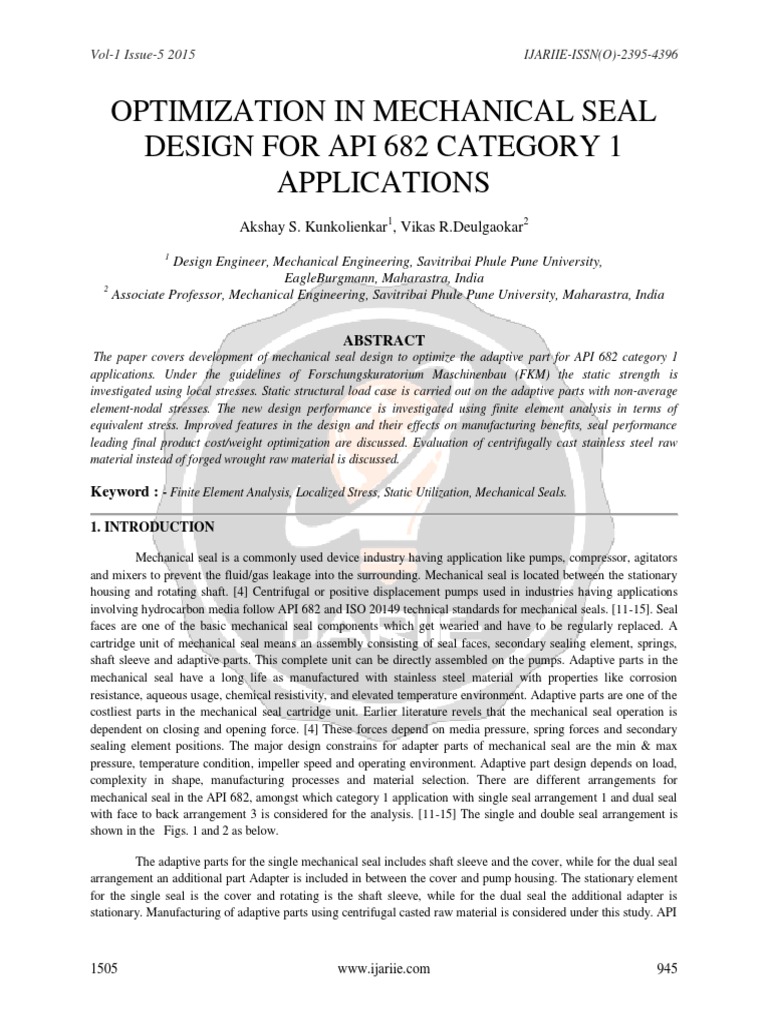 Vol-1 Issue-5 2015 IJARIIE-ISSN(O)-2395-4396

OPTIMIZATION IN MECHANICAL SEAL DESIGN FOR API 682 CATEGORY 1 APPLICATIONS

Akshay S. Kunkolienkar$^1$, Vikas R.Deulgaokar$^2$

$^1$ Design Engineer, Mechanical Engineering, Savitribai Phule Pune University, EagleBurgmann, Maharastra, India
$^2$ Associate Professor, Mechanical Engineering, Savitribai Phule Pune University, Maharastra, India

ABSTRACT

The paper covers development of mechanical seal design to optimize the adaptive part for API 682 category 1 applications. Under the guidelines of Forschungskuratorium Maschinenbau (FKM) the static strength is investigated using local stresses. Static structural load case is carried out on the adaptive parts with non-average element-nodal stresses. The new design performance is investigated using finite element analysis in terms of equivalent stress. Improved features in the design and their effects on manufacturing benefits, seal performance leading final product cost/weight optimization are discussed. Evaluation of centrifugally cast stainless steel raw material instead of forged wrought raw material is discussed.

Keyword : - Finite Element Analysis, Localized Stress, Static Utilization, Mechanical Seals.

1. INTRODUCTION

Mechanical seal is a commonly used device industry having application like pumps, compressor, agitators and mixers to prevent the fluid/gas leakage into the surrounding. Mechanical seal is located between the stationary housing and rotating shaft. [4] Centrifugal or positive displacement pumps used in industries having applications involving hydrocarbon media follow API 682 and ISO 20149 technical standards for mechanical seals. [11-15]. Seal faces are one of the basic mechanical seal components which get wearied and have to be regularly replaced. A cartridge unit of mechanical seal means an assembly consisting of seal faces, secondary sealing element, springs, shaft sleeve and adaptive parts. This complete unit can be directly assembled on the pumps. Adaptive parts in the mechanical seal have a long life as manufactured with stainless steel material with properties like corrosion resistance, aqueous usage, chemical resistivity, and elevated temperature environment. Adaptive parts are one of the costliest parts in the mechanical seal cartridge unit. Earlier literature revels that the mechanical seal operation is dependent on closing and opening force. [4] These forces depend on media pressure, spring forces and secondary sealing element positions. The major design constrains for adapter parts of mechanical seal are the min & max pressure, temperature condition, impeller speed and operating environment. Adaptive part design depends on load, complexity in shape, manufacturing processes and material selection. There are different arrangements for mechanical seal in the API 682, amongst which category 1 application with single seal arrangement 1 and dual seal with face to back arrangement 3 is considered for the analysis. [11-15] The single and double seal arrangement is shown in the Figs. 1 and 2 as below.

The adaptive parts for the single mechanical seal includes shaft sleeve and the cover, while for the dual seal arrangement an additional part Adapter is included in between the cover and pump housing. The stationary element for the single seal is the cover and rotating is the shaft sleeve, while for the dual seal the additional adapter is stationary. Manufacturing of adaptive parts using centrifugal casted raw material is considered under this study. API

1505 www.ijariie.com 945